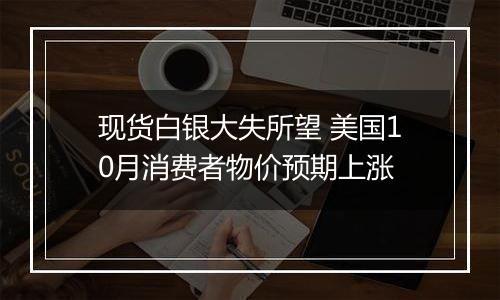 现货白银大失所望 美国10月消费者物价预期上涨